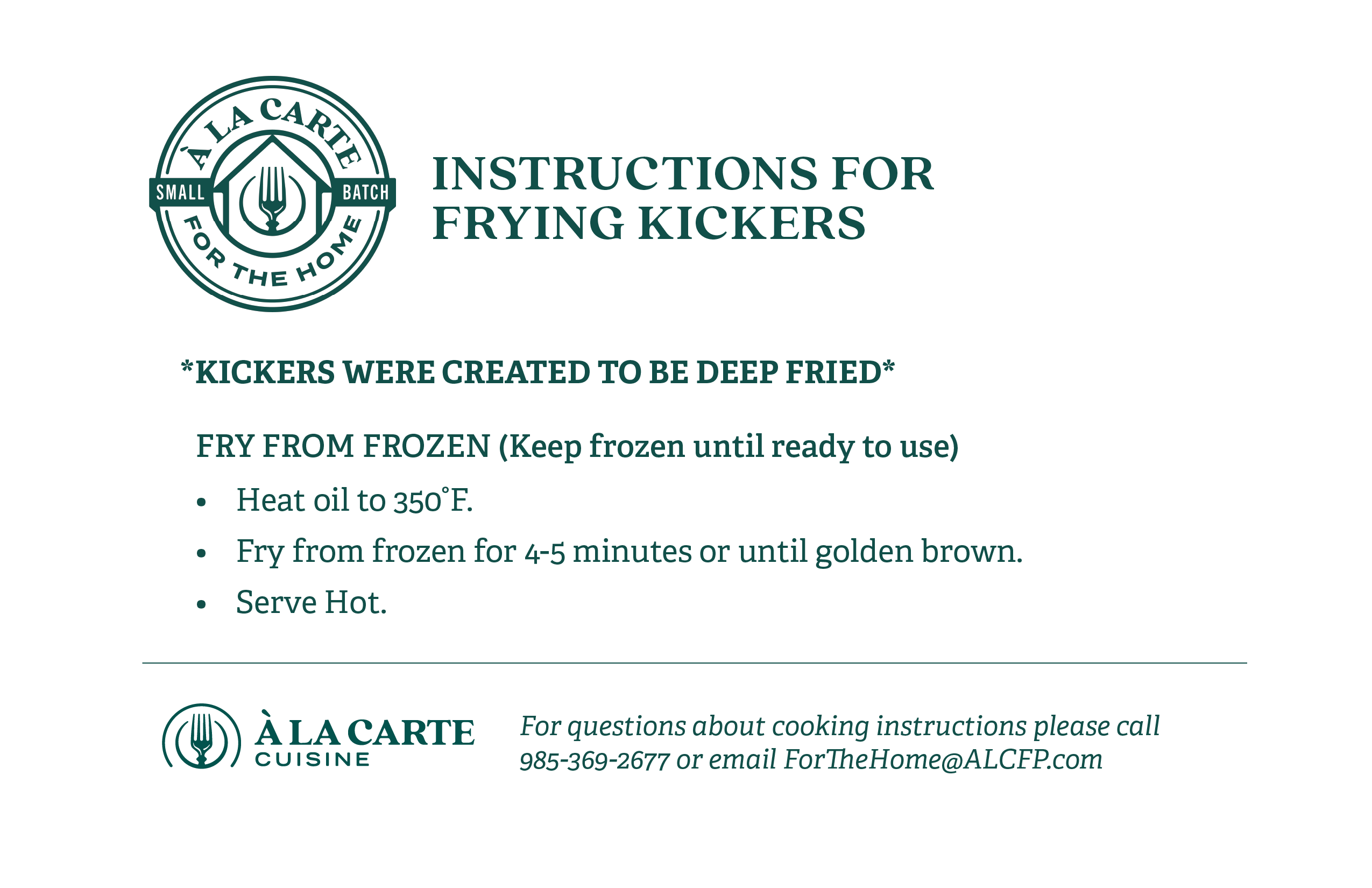 À LA CARTE
SMALL
BATCH
FOR THE HOME

INSTRUCTIONS FOR FRYING KICKERS

*KICKERS WERE CREATED TO BE DEEP FRIED*

FRY FROM FROZEN (Keep frozen until ready to use)

• Heat oil to 350°F.
• Fry from frozen for 4-5 minutes or until golden brown.
• Serve Hot.

À LA CARTE
CUISINE

For questions about cooking instructions please call 985-369-2677 or email ForTheHome@ALCFP.com